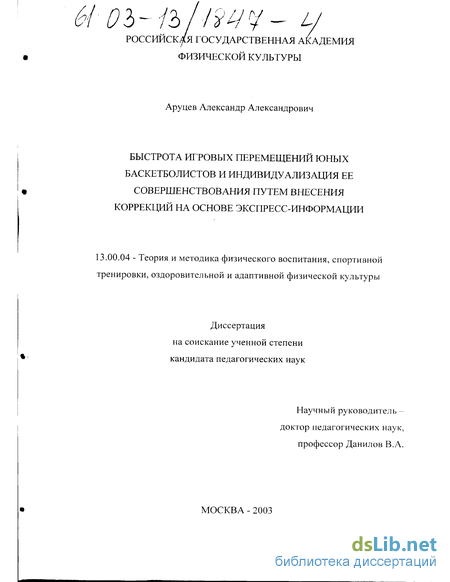 61 03-13/1847-4

РОССИЙСКАЯ ГОСУДАРСТВЕННАЯ АКАДЕМИЯ ФИЗИЧЕСКОЙ КУЛЬТУРЫ

Аруцев Александр Александрович

БЫСТРОТА ИГРОВЫХ ПЕРЕМЕЩЕНИЙ ЮНЫХ БАСКЕТБОЛИСТОВ И ИНДИВИДУАЛИЗАЦИЯ ЕЕ СОВЕРШЕНСТВОВАНИЯ ПУТЕМ ВНЕСЕНИЯ КОРРЕКЦИЙ НА ОСНОВЕ ЭКСПРЕСС-ИНФОРМАЦИИ

13.00.04 - Теория и методика физического воспитания, спортивной тренировки, оздоровительной и адаптивной физической культуры

Диссертация
на соискание ученной степени
кандидата педагогических наук

Научный руководитель –
доктор педагогических наук,
профессор Данилов В.А.

МОСКВА - 2003

dsLib.net
библиотека диссертаций